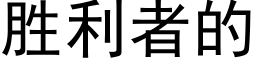 胜利者的